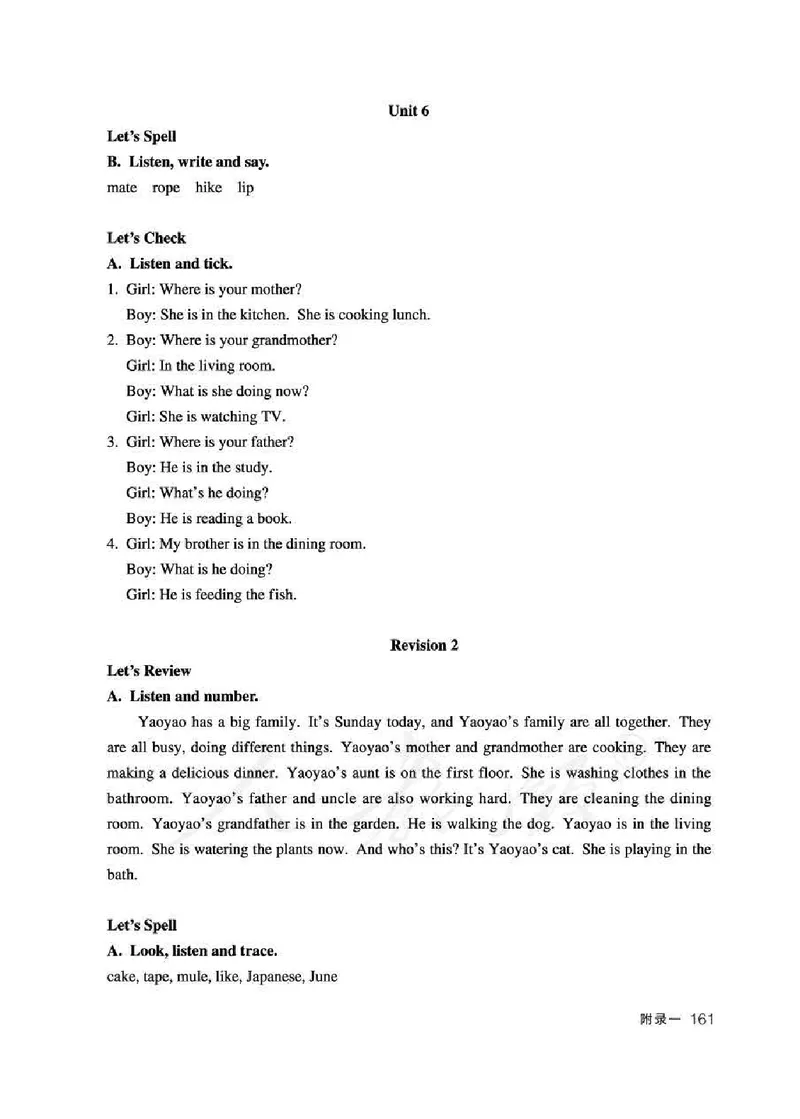 Unit 6

Let's Spell

B. Listen, write and say.

mate rope hike lip

Let's Check

A. Listen and tick.

1. Girl: Where is your mother?
Boy: She is in the kitchen. She is cooking lunch.

2. Boy: Where is your grandmother?
Girl: In the living room.
Boy: What is she doing now?
Girl: She is watching TV.

3. Girl: Where is your father?
Boy: He is in the study.
Girl: What's he doing?
Boy: He is reading a book.

4. Girl: My brother is in the dining room.
Boy: What is he doing?
Girl: He is feeding the fish.

Revision 2

Let's Review

A. Listen and number.

Yaoyao has a big family. It's Sunday today, and Yaoyao's family are all together. They are all busy, doing different things. Yaoyao's mother and grandmother are cooking. They are making a delicious dinner. Yaoyao's aunt is on the first floor. She is washing clothes in the bathroom. Yaoyao's father and uncle are also working hard. They are cleaning the dining room. Yaoyao's grandfather is in the garden. He is walking the dog. Yaoyao is in the living room. She is watering the plants now. And who's this? It's Yaoyao's cat. She is playing in the bath.

Let's Spell

A. Look, listen and trace.

cake, tape, mule, like, Japanese, June

附录一 161